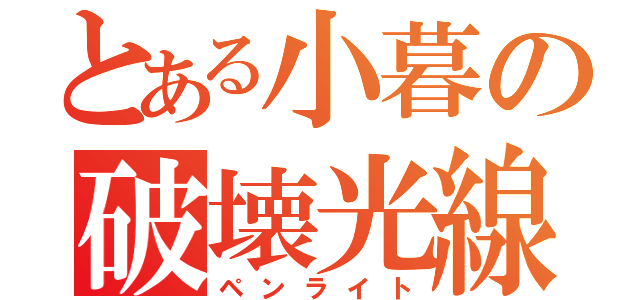 とある小暮の破壊光線
ペンライト